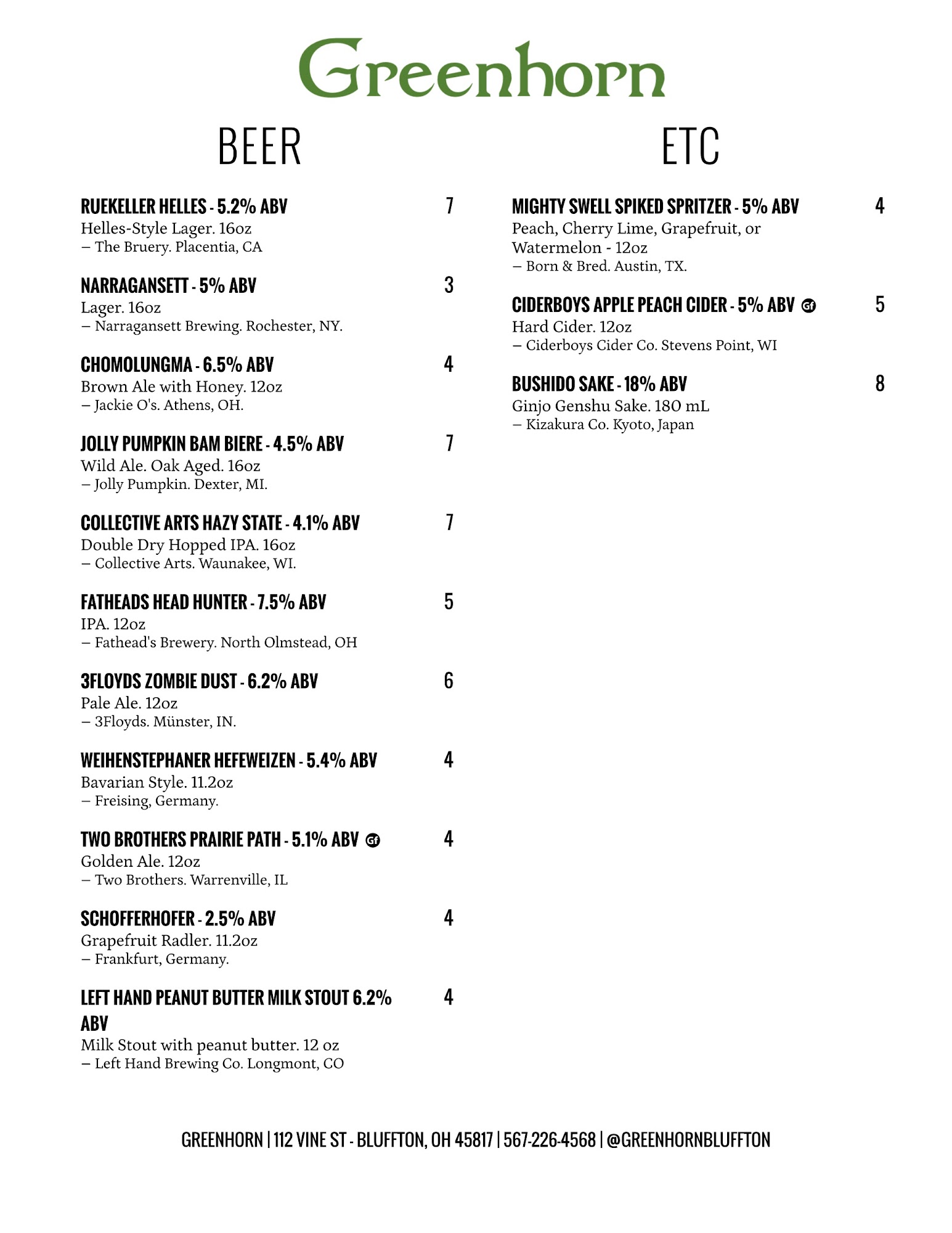 Greenhorn

BEER

RUEKELLER HELLES - 5.2% ABV 7
Helles-Style Lager. 16oz
– The Bruery. Placentia, CA

NARRAGANSETT - 5% ABV 3
Lager. 16oz
– Narragansett Brewing. Rochester, NY.

CHOMOLUNGMA - 6.5% ABV 4
Brown Ale with Honey. 12oz
– Jackie O's. Athens, OH.

JOLLY PUMPKIN BAM BIERE - 4.5% ABV 7
Wild Ale. Oak Aged. 16oz
– Jolly Pumpkin. Dexter, MI.

COLLECTIVE ARTS HAZY STATE - 4.1% ABV 7
Double Dry Hopped IPA. 16oz
– Collective Arts. Waunakee, WI.

FATHEADS HEAD HUNTER - 7.5% ABV 5
IPA. 12oz
– Fathead's Brewery. North Olmstead, OH

3FLOYDS ZOMBIE DUST - 6.2% ABV 6
Pale Ale. 12oz
– 3Floyds. Münster, IN.

WEIHENSTEPHANER HEFEWEIZEN - 5.4% ABV 4
Bavarian Style. 11.2oz
– Freising, Germany.

TWO BROTHERS PRAIRIE PATH - 5.1% ABV GF 4
Golden Ale. 12oz
– Two Brothers. Warrenville, IL

SCHOFFERHOFER - 2.5% ABV 4
Grapefruit Radler. 11.2oz
– Frankfurt, Germany.

LEFT HAND PEANUT BUTTER MILK STOUT 6.2% ABV 4
Milk Stout with peanut butter. 12 oz
– Left Hand Brewing Co. Longmont, CO

ETC

MIGHTY SWELL SPIKED SPRITZER - 5% ABV 4
Peach, Cherry Lime, Grapefruit, or Watermelon - 12oz
– Born & Bred. Austin, TX.

CIDERBOYS APPLE PEACH CIDER - 5% ABV GF 5
Hard Cider. 12oz
– Ciderboys Cider Co. Stevens Point, WI

BUSHIDO SAKE - 18% ABV 8
Ginjo Genshu Sake. 180 mL
– Kizakura Co. Kyoto, Japan

GREENHORN | 112 VINE ST - BLUFFTON, OH 45817 | 567-226-4568 | @GREENHORNBLUFFTON